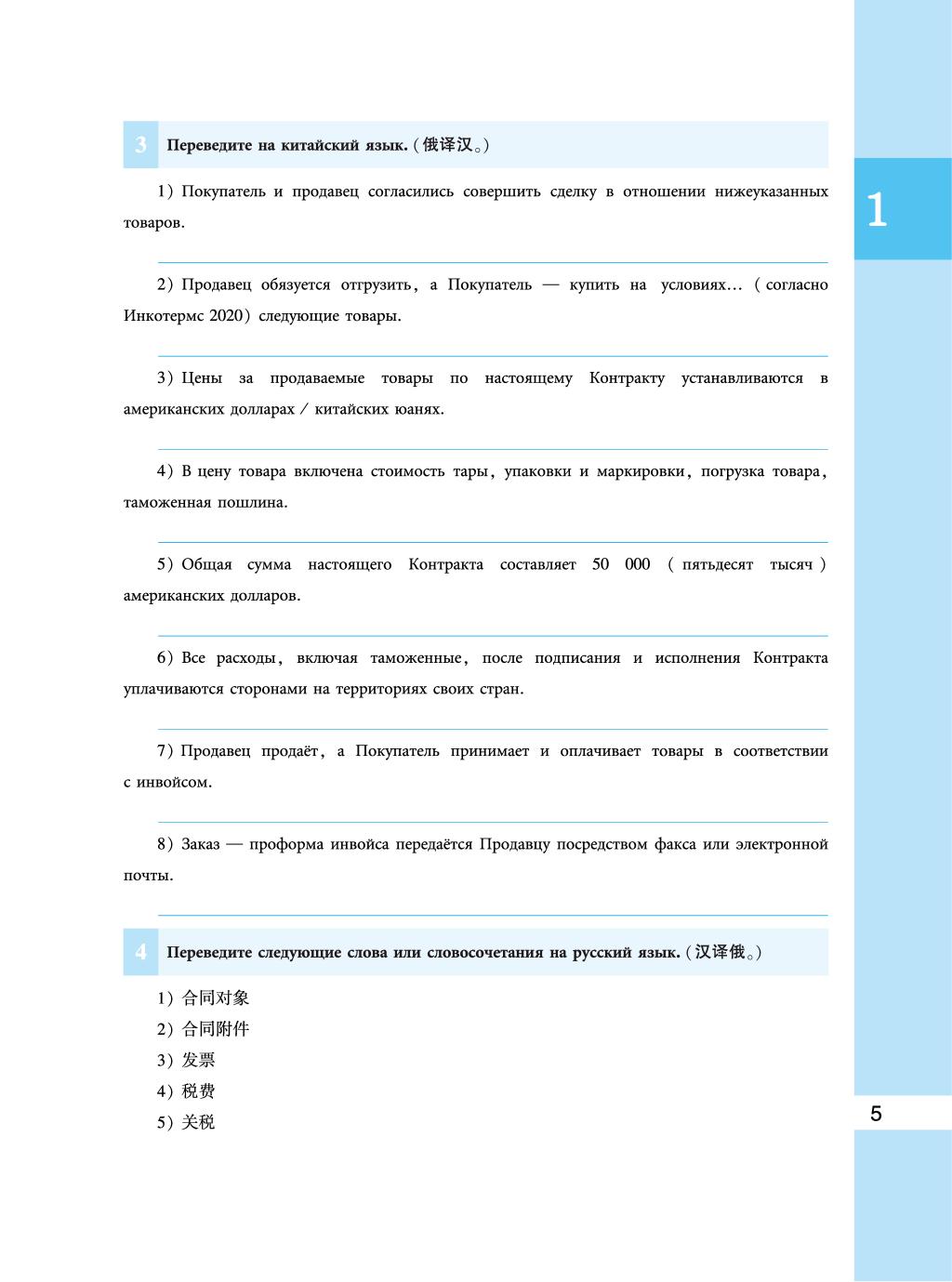 3 Переведите на китайский язык. (俄译汉。)

1) Покупатель и продавец согласились совершить сделку в отношении нижеуказанных товаров.

2) Продавец обязуется отгрузить, а Покупатель — купить на условиях... (согласно Инкотермс 2020) следующие товары.

3) Цены за продаваемые товары по настоящему Контракту устанавливаются в американских долларах / китайских юанях.

4) В цену товара включена стоимость тары, упаковки и маркировки, погрузка товара, таможенная пошлина.

5) Общая сумма настоящего Контракта составляет 50 000 (пятьдесят тысяч) американских долларов.

6) Все расходы, включая таможенные, после подписания и исполнения Контракта уплачиваются сторонами на территориях своих стран.

7) Продавец продаёт, а Покупатель принимает и оплачивает товары в соответствии с инвойсом.

8) Заказ — проформа инвойса передаётся Продавцу посредством факса или электронной почты.

4 Переведите следующие слова или словосочетания на русский язык. (汉译俄。)

1) 合同对象
2) 合同附件
3) 发票
4) 税费
5) 关税

1

5